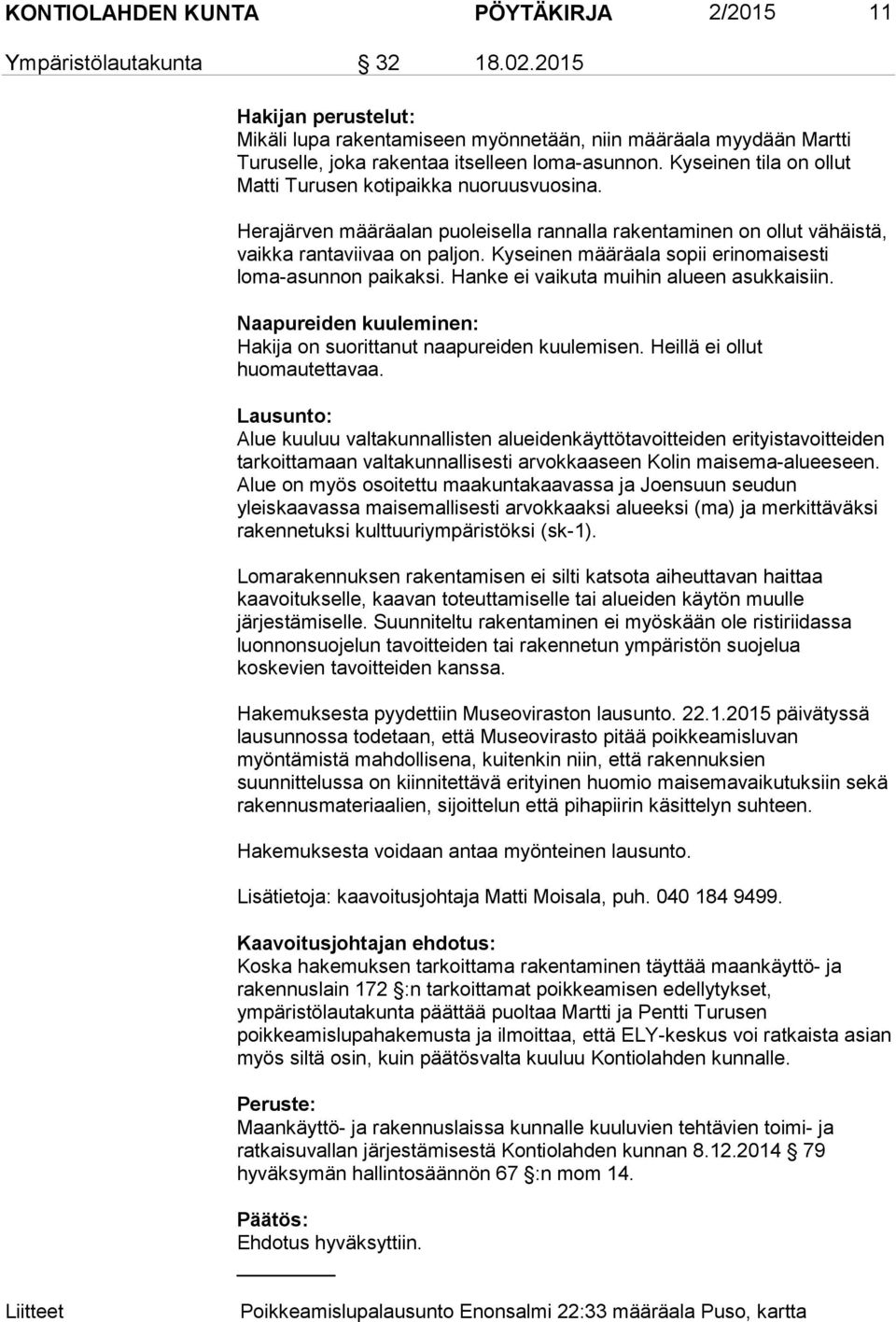 KONTIOLAHDEN KUNTA PÖYTÄKIRJA 2/2015 11
Ympäristölautakunta 32 18.02.2015

Hakijan perustelut:
Mikäli lupa rakentamiseen myönnetään, niin määräala myydään Martti Turuselle, joka rakentaa itselleen loma-asunnon. Kyseinen tila on ollut Matti Turusen kotipaikka nuoruusvuosina.

Herajärven määräalan puoleisella rannalla rakentaminen on ollut vähäistä, vaikka rantaviivaa on paljon. Kyseinen määräala sopii erinomaisesti loma-asunnon paikaksi. Hanke ei vaikuta muihin alueen asukkaisiin.

Naapureiden kuuleminen:
Hakija on suorittanut naapureiden kuulemisen. Heillä ei ollut huomautettavaa.

Lausunto:
Alue kuuluu valtakunnallisten alueidenkäyttötavoitteiden erityistavoitteiden tarkoittamaan valtakunnallisesti arvokkaaseen Kolin maisema-alueeseen. Alue on myös osoitettu maakuntakaavassa ja Joensuun seudun yleiskaavassa maisemallisesti arvokkaaksi alueeksi (ma) ja merkittäväksi rakennetuksi kulttuuriympäristöksi (sk-1).

Lomarakennuksen rakentamisen ei silti katsota aiheuttavan haittaa kaavoitukselle, kaavan toteuttamiselle tai alueiden käytön muulle järjestämiselle. Suunniteltu rakentaminen ei myöskään ole ristiriidassa luonnonsuojelun tavoitteiden tai rakennetun ympäristön suojelua koskevien tavoitteiden kanssa.

Hakemuksesta pyydettiin Museoviraston lausunto. 22.1.2015 päivätyssä lausunnossa todetaan, että Museovirasto pitää poikkeamisluvan myöntämistä mahdollisena, kuitenkin niin, että rakennuksien suunnittelussa on kiinnitettävä erityinen huomio maisemavaikutuksiin sekä rakennusmateriaalien, sijoittelun että pihapiirin käsittelyn suhteen.

Hakemuksesta voidaan antaa myönteinen lausunto.

Lisätietoja: kaavoitusjohtaja Matti Moisala, puh. 040 184 9499.

Kaavoitusjohtajan ehdotus:
Koska hakemuksen tarkoittama rakentaminen täyttää maankäyttö- ja rakennuslain 172 :n tarkoittamat poikkeamisen edellytykset, ympäristölautakunta päättää puoltaa Martti ja Pentti Turusen poikkeamislupahakemusta ja ilmoittaa, että ELY-keskus voi ratkaista asian myös siltä osin, kuin päätösvalta kuuluu Kontiolahden kunnalle.

Peruste:
Maankäyttö- ja rakennuslaissa kunnalle kuuluvien tehtävien toimi- ja ratkaisuvallan järjestämisestä Kontiolahden kunnan 8.12.2014 79 hyväksymän hallintosäännön 67 :n mom 14.

Päätös:
Ehdotus hyväksyttiin.

Liitteet Poikkeamislupalausunto Enonsalmi 22:33 määräala Puso, kartta